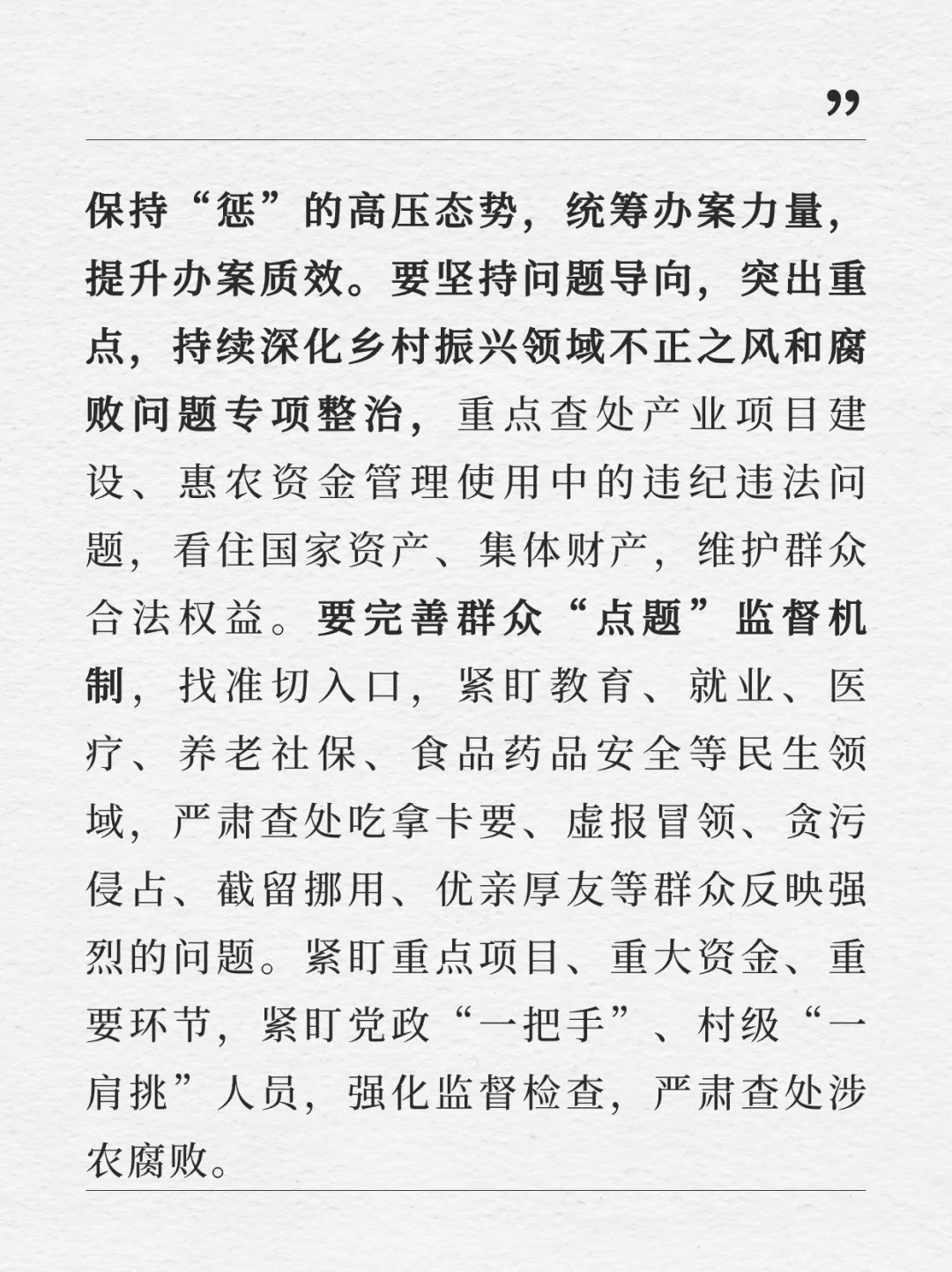 ”

保持“惩”的高压态势，统筹办案力量，提升办案质效。要坚持问题导向，突出重点，持续深化乡村振兴领域不正之风和腐败问题专项整治，重点查处产业项目建设、惠农资金管理使用中的违纪违法问题，看住国家资产、集体财产，维护群众合法权益。要完善群众“点题”监督机制，找准切入口，紧盯教育、就业、医疗、养老社保、食品药品安全等民生领域，严肃查处吃拿卡要、虚报冒领、贪污侵占、截留挪用、优亲厚友等群众反映强烈的问题。紧盯重点项目、重大资金、重要环节，紧盯党政“一把手”、村级“一肩挑”人员，强化监督检查，严肃查处涉农腐败。